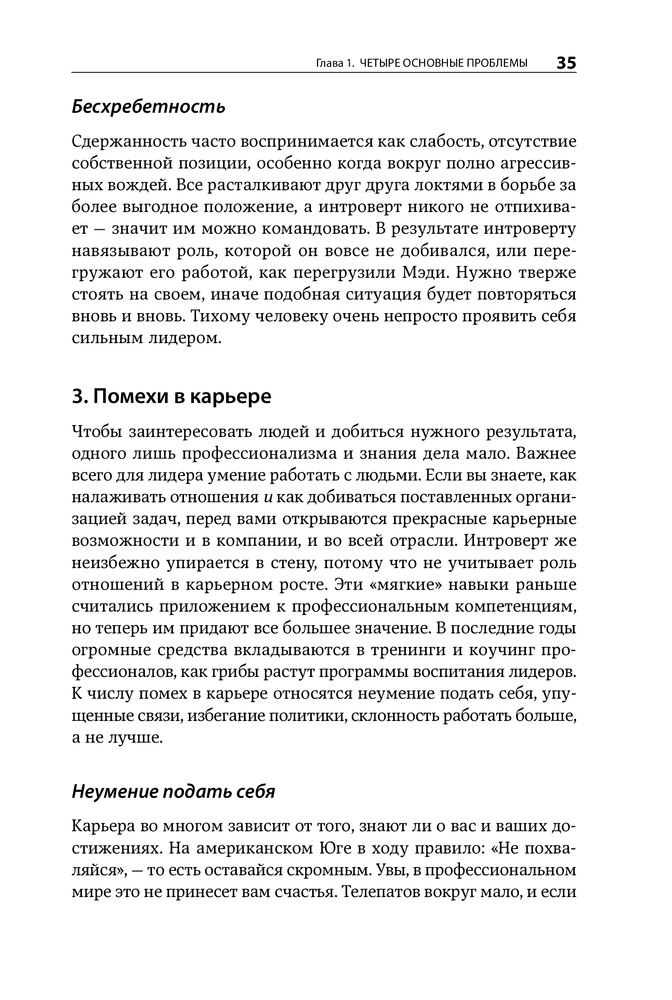 Глава 1. ЧЕТЫРЕ ОСНОВНЫЕ ПРОБЛЕМЫ 35

Бесхребетность

Сдержанность часто воспринимается как слабость, отсутствие собственной позиции, особенно когда вокруг полно агрессивных вождей. Все расталкивают друг друга локтями в борьбе за более выгодное положение, а интроверт никого не отпихивает — значит им можно командовать. В результате интроверту навязывают роль, которой он вовсе не добивался, или перегружают его работой, как перегрузили Мэди. Нужно тверже стоять на своем, иначе подобная ситуация будет повторяться вновь и вновь. Тихому человеку очень непросто проявить себя сильным лидером.

3. Помехи в карьере

Чтобы заинтересовать людей и добиться нужного результата, одного лишь профессионализма и знания дела мало. Важнее всего для лидера умение работать с людьми. Если вы знаете, как налаживать отношения и как добиваться поставленных организацией задач, перед вами открываются прекрасные карьерные возможности и в компании, и во всей отрасли. Интроверт же неизбежно упирается в стену, потому что не учитывает роль отношений в карьерном росте. Эти «мягкие» навыки раньше считались приложением к профессиональным компетенциям, но теперь им придают все большее значение. В последние годы огромные средства вкладываются в тренинги и коучинг профессионалов, как грибы растут программы воспитания лидеров. К числу помех в карьере относятся неумение подать себя, упущенные связи, избегание политики, склонность работать больше, а не лучше.

Неумение подать себя

Карьера во многом зависит от того, знают ли о вас и ваших достижениях. На американском Юге в ходу правило: «Не похваляйся», — то есть оставайся скромным. Увы, в профессиональном мире это не принесет вам счастья. Телепатов вокруг мало, и если